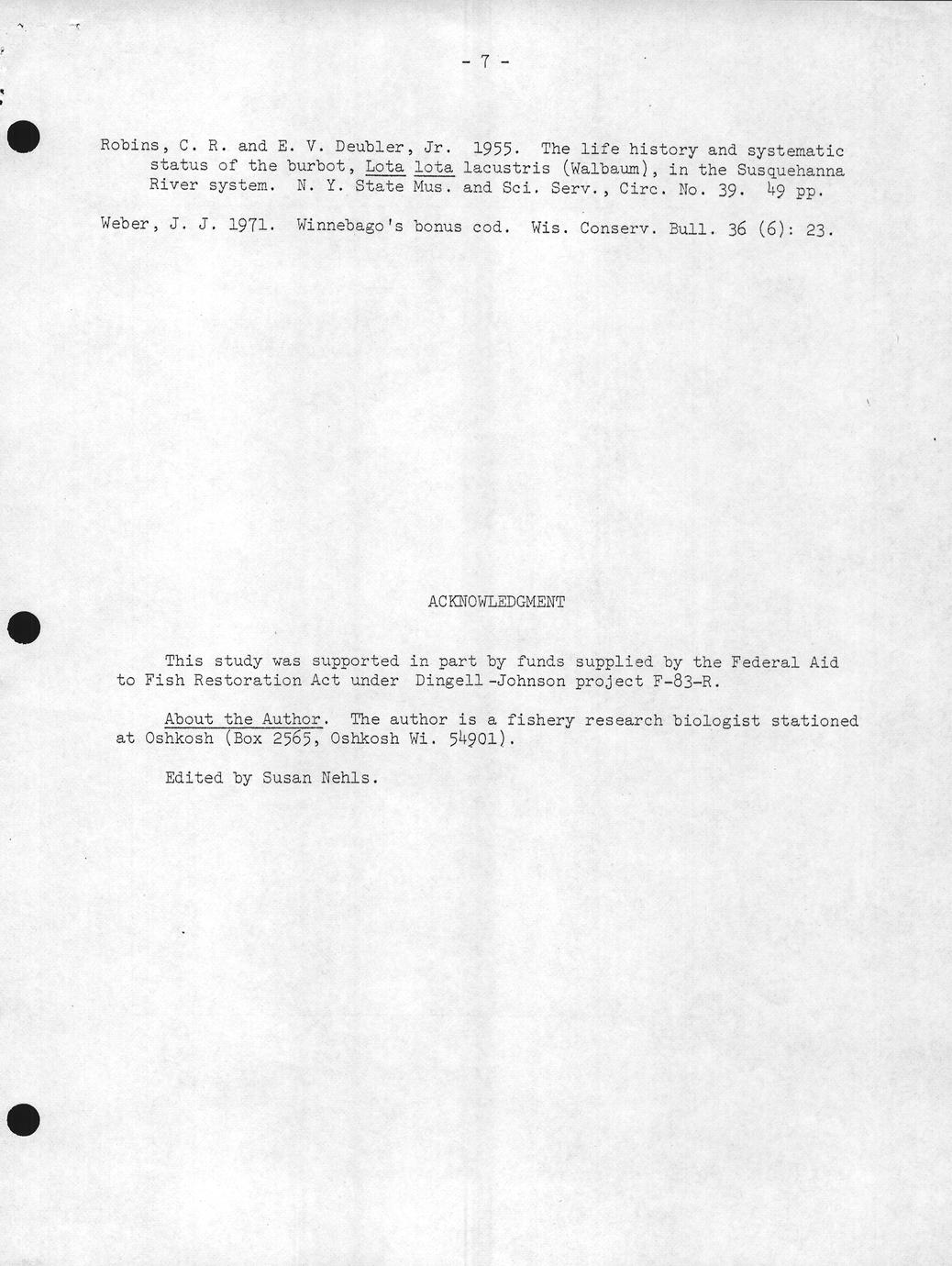 - 7 -

Robins, C. R. and E. V. Deubler, Jr. 1955. The life history and systematic status of the burbot, Lota lota lacustris (Walbaum), in the Susquehanna River system. N. Y. State Mus. and Sci. Serv., Circ. No. 39. 49 pp.

Weber, J. J. 1971. Winnebago's bonus cod. Wis. Conserv. Bull. 36 (6): 23.

ACKNOWLEDGMENT

This study was supported in part by funds supplied by the Federal Aid to Fish Restoration Act under Dingell-Johnson project F-83-R.

About the Author. The author is a fishery research biologist stationed at Oshkosh (Box 2565, Oshkosh Wi. 54901).

Edited by Susan Nehls.